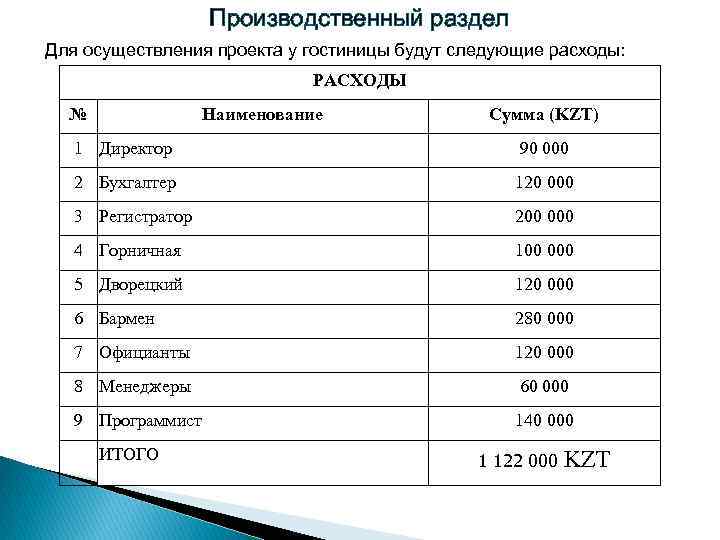 Производственный раздел

Для осуществления проекта у гостиницы будут следующие расходы:

| РАСХОДЫ | | |
|---|---|---|
| № | Наименование | Сумма (KZT) |
| 1 | Директор | 90 000 |
| 2 | Бухгалтер | 120 000 |
| 3 | Регистратор | 200 000 |
| 4 | Горничная | 100 000 |
| 5 | Дворецкий | 120 000 |
| 6 | Бармен | 280 000 |
| 7 | Официанты | 120 000 |
| 8 | Менеджеры | 60 000 |
| 9 | Программист | 140 000 |
| | ИТОГО | 1 122 000 KZT |